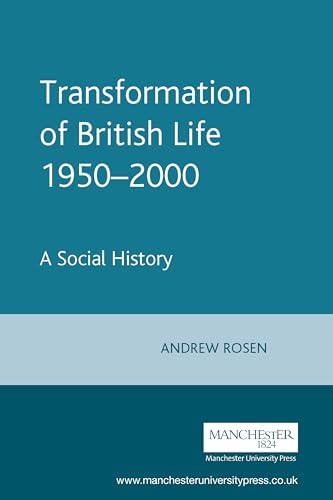 Transformation of British Life 1950–2000

A Social History

ANDREW ROSEN

MANCHESTER
1824

Manchester University Press

www.manchesteruniversitypress.co.uk